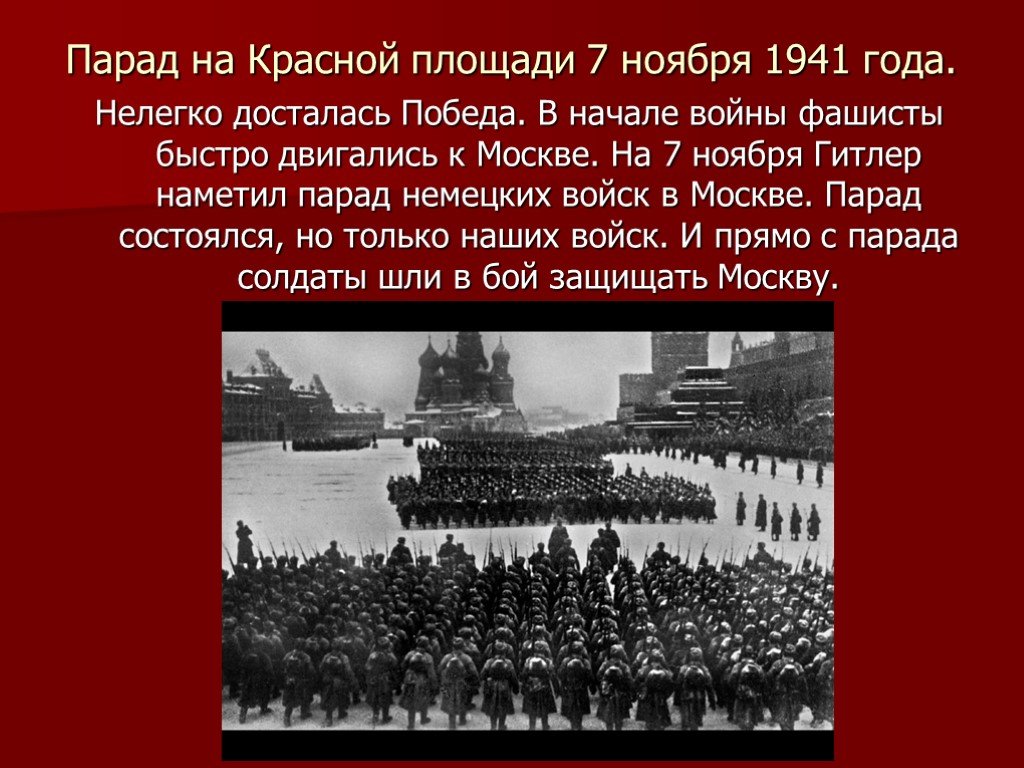 Парад на Красной площади 7 ноября 1941 года.

Нелегко досталась Победа. В начале войны фашисты быстро двигались к Москве. На 7 ноября Гитлер наметил парад немецких войск в Москве. Парад состоялся, но только наших войск. И прямо с парада солдаты шли в бой защищать Москву.